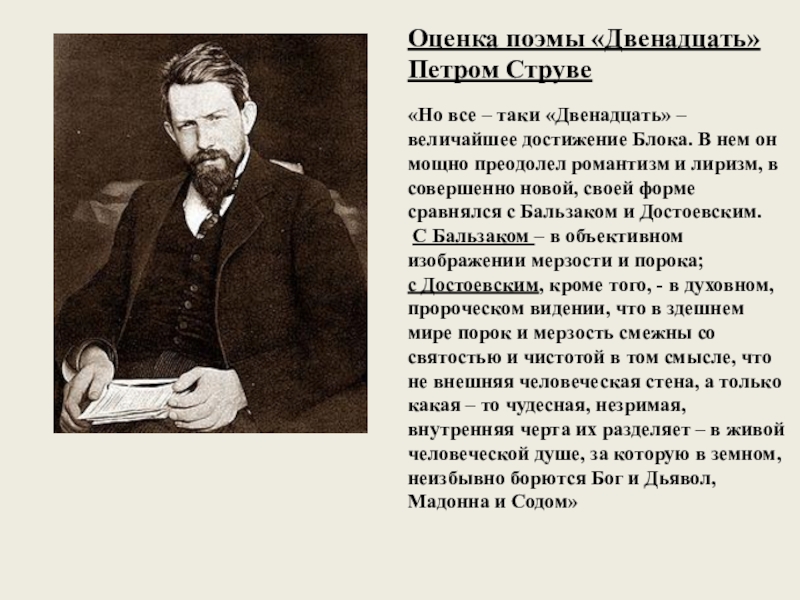 Оценка поэмы «Двенадцать» Петром Струве

«Но все – таки «Двенадцать» – величайшее достижение Блока. В нем он мощно преодолел романтизм и лиризм, в совершенно новой, своей форме сравнялся с Бальзаком и Достоевским.
С Бальзаком – в объективном изображении мерзости и порока; с Достоевским, кроме того, - в духовном, пророческом видении, что в здешнем мире порок и мерзость смежны со святостью и чистотой в том смысле, что не внешняя человеческая стена, а только какая – то чудесная, незримая, внутренняя черта их разделяет – в живой человеческой душе, за которую в земном, неизбывно борются Бог и Дьявол, Мадонна и Содом»